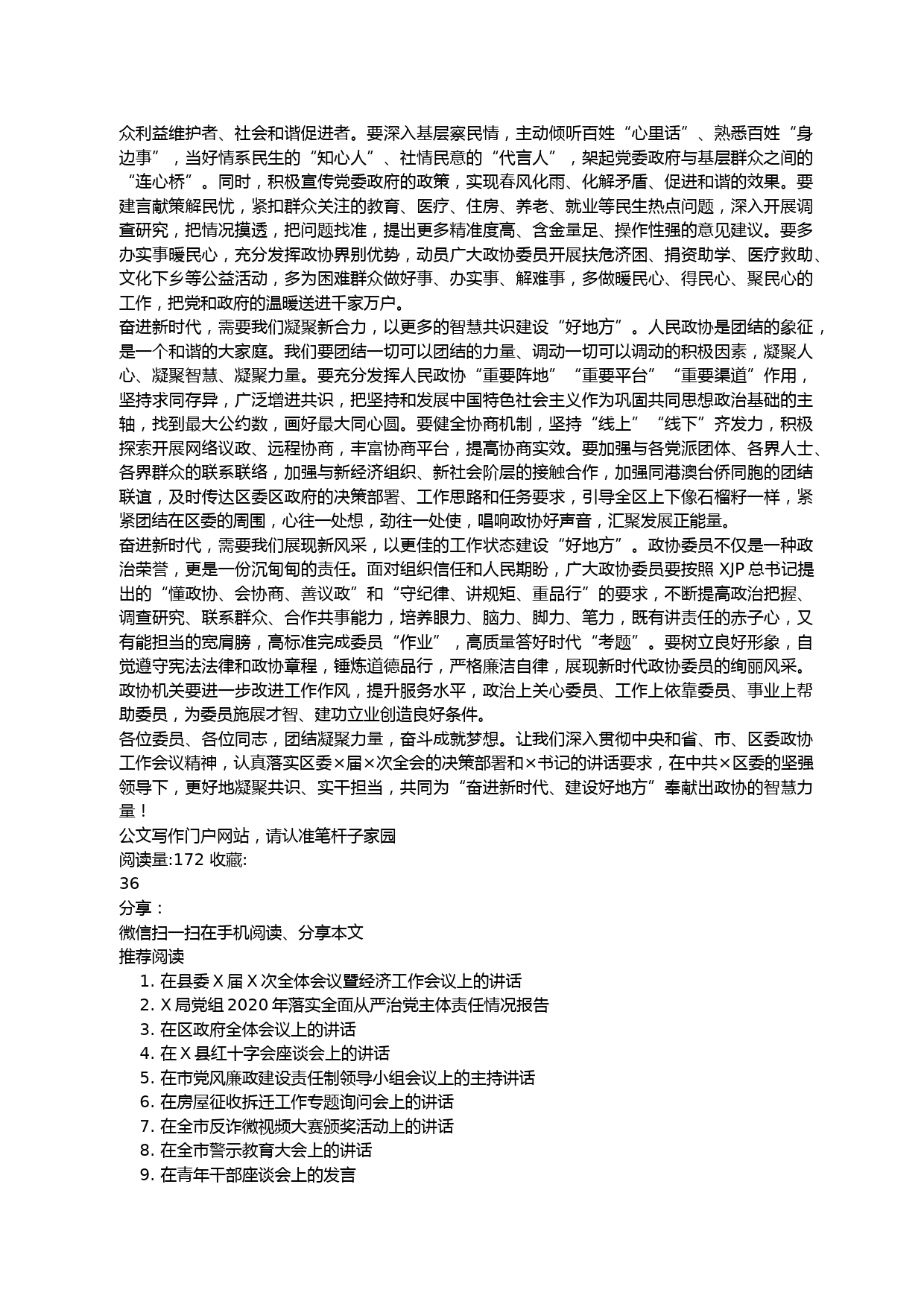 众利益维护者、社会和谐促进者。要深入基层察民情，主动倾听百姓“心里话”、熟悉百姓“身边事”，当好情系民生的“知心人”、社情民意的“代言人”，架起党委政府与基层群众之间的“连心桥”。同时，积极宣传党委政府的政策，实现春风化雨、化解矛盾、促进和谐的效果。要建言献策解民忧，紧扣群众关注的教育、医疗、住房、养老、就业等民生热点问题，深入开展调查研究，把情况摸透，把问题找准，提出更多精准度高、含金量足、操作性强的意见建议。要多办实事暖民心，充分发挥政协界别优势，动员广大政协委员开展扶危济困、捐资助学、医疗救助、文化下乡等公益活动，多为困难群众做好事、办实事、解难事，多做暖民心、得民心、聚民心的工作，把党和政府的温暖送进千家万户。
奋进新时代，需要我们凝聚新合力，以更多的智慧共识建设“好地方”。人民政协是团结的象征，是一个和谐的大家庭。我们要团结一切可以团结的力量、调动一切可以调动的积极因素，凝聚人心、凝聚智慧、凝聚力量。要充分发挥人民政协“重要阵地”“重要平台”“重要渠道”作用，坚持求同存异，广泛增进共识，把坚持和发展中国特色社会主义作为巩固共同思想政治基础的主轴，找到最大公约数，画好最大同心圆。要健全协商机制，坚持“线上”“线下”齐发力，积极探索开展网络议政、远程协商，丰富协商平台，提高协商实效。要加强与各党派团体、各界人士、各界群众的联系联络，加强与新经济组织、新社会阶层的接触合作，加强同港澳台侨同胞的团结联谊，及时传达区委区政府的决策部署、工作思路和任务要求，引导全区上下像石榴籽一样，紧紧团结在区委的周围，心往一处想，劲往一处使，唱响政协好声音，汇聚发展正能量。
奋进新时代，需要我们展现新风采，以更佳的工作状态建设“好地方”。政协委员不仅是一种政治荣誉，更是一份沉甸甸的责任。面对组织信任和人民期盼，广大政协委员要按照 XJP 总书记提出的“懂政协、会协商、善议政”和“守纪律、讲规矩、重品行”的要求，不断提高政治把握、调查研究、联系群众、合作共事能力，培养眼力、脑力、脚力、笔力，既有讲责任的赤子心，又有能担当的宽肩膀，高标准完成委员“作业”，高质量答好时代“考题”。要树立良好形象，自觉遵守宪法法律和政协章程，锤炼道德品行，严格廉洁自律，展现新时代政协委员的绚丽风采。政协机关要进一步改进工作作风，提升服务水平，政治上关心委员、工作上依靠委员、事业上帮助委员，为委员施展才智、建功立业创造良好条件。
各位委员、各位同志，团结凝聚力量，奋斗成就梦想。让我们深入贯彻中央和省、市、区委政协工作会议精神，认真落实区委×届×次全会的决策部署和×书记的讲话要求，在中共×区委的坚强领导下，更好地凝聚共识、实干担当，共同为“奋进新时代、建设好地方”奉献出政协的智慧力量！
公文写作门户网站，请认准笔杆子家园
阅读量:172 收藏:
36
分享：
微信扫一扫在手机阅读、分享本文
推荐阅读
1. 在县委 X 届 X 次全体会议暨经济工作会议上的讲话
2. X 局党组 2020 年落实全面从严治党主体责任情况报告
3. 在区政府全体会议上的讲话
4. 在 X 县红十字会座谈会上的讲话
5. 在市党风廉政建设责任制领导小组会议上的主持讲话
6. 在房屋征收拆迁工作专题询问会上的讲话
7. 在全市反诈微视频大赛颁奖活动上的讲话
8. 在全市警示教育大会上的讲话
9. 在青年干部座谈会上的发言